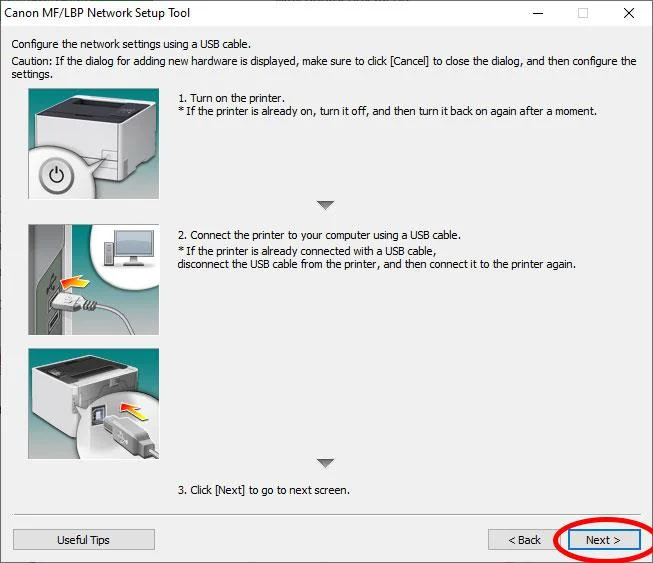 Canon MF/LBP Network Setup Tool

Configure the network settings using a USB cable.
Caution: If the dialog for adding new hardware is displayed, make sure to click [Cancel] to close the dialog, and then configure the settings.

1. Turn on the printer.
* If the printer is already on, turn it off, and then turn it back on again after a moment.

2. Connect the printer to your computer using a USB cable.
* If the printer is already connected with a USB cable,
disconnect the USB cable from the printer, and then connect it to the printer again.

3. Click [Next] to go to next screen.

Useful Tips

< Back

Next >